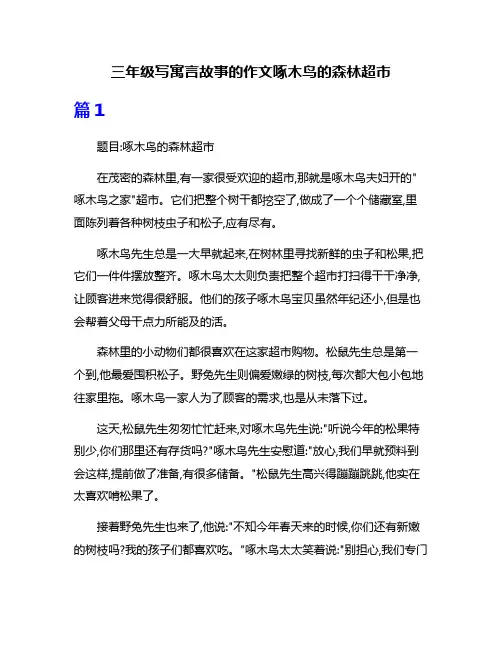 三年级写寓言故事的作文啄木鸟的森林超市

篇1

题目:啄木鸟的森林超市

在茂密的森林里,有一家很受欢迎的超市,那就是啄木鸟夫妇开的"啄木鸟之家"超市。它们把整个树干都挖空了,做成了一个个储藏室,里面陈列着各种树枝虫子和松子,应有尽有。

啄木鸟先生总是一大早就起来,在树林里寻找新鲜的虫子和松果,把它们一件件摆放整齐。啄木鸟太太则负责把整个超市打扫得干干净净,让顾客进来觉得很舒服。他们的孩子啄木鸟宝贝虽然年纪还小,但是也会帮着父母干点力所能及的活。

森林里的小动物们都很喜欢在这家超市购物。松鼠先生总是第一个到,他最爱囤积松子。野兔先生则偏爱嫩绿的树枝,每次都大包小包地往家里拖。啄木鸟一家人为了顾客的需求,也是从未落下过。

这天,松鼠先生匆匆忙忙赶来,对啄木鸟先生说:"听说今年的松果特别少,你们那里还有存货吗?"啄木鸟先生安慰道:"放心,我们早就预料到会这样,提前做了准备,有很多储备。"松鼠先生高兴得蹦蹦跳跳,他实在太喜欢啃松果了。

接着野兔先生也来了,他说:"不知今年春天来的时候,你们还有新嫩的树枝吗?我的孩子们都喜欢吃。"啄木鸟太太笑着说:"别担心,我们专门